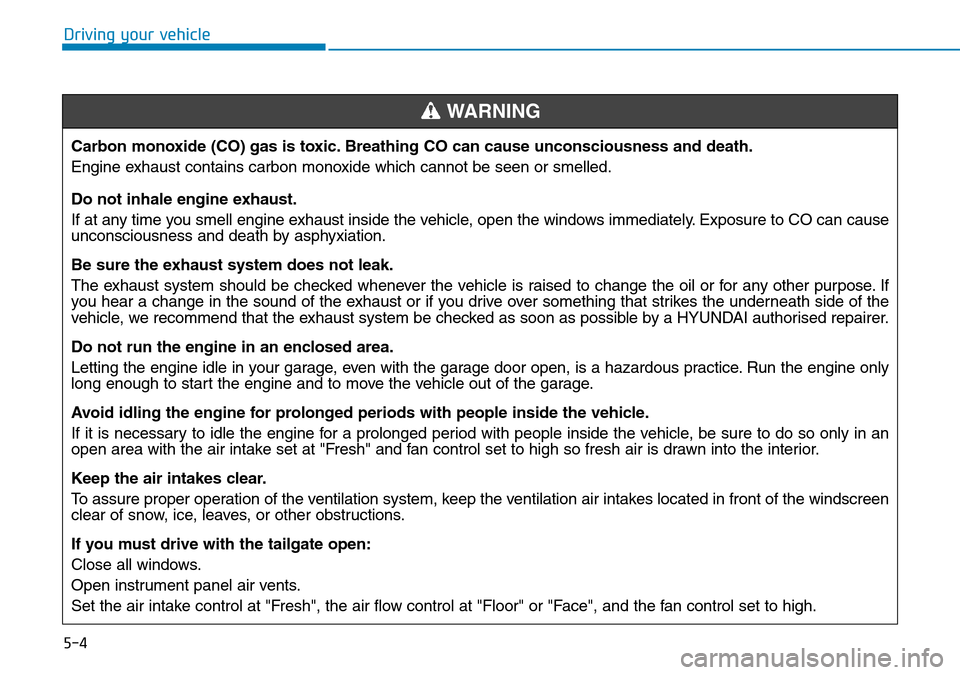 Driving your vehicle

WARNING

Carbon monoxide (CO) gas is toxic. Breathing CO can cause unconsciousness and death.

Engine exhaust contains carbon monoxide which cannot be seen or smelled.

Do not inhale engine exhaust.

If at any time you smell engine exhaust inside the vehicle, open the windows immediately. Exposure to CO can cause unconsciousness and death by asphyxiation.

Be sure the exhaust system does not leak.

The exhaust system should be checked whenever the vehicle is raised to change the oil or for any other purpose. If you hear a change in the sound of the exhaust or if you drive over something that strikes the underneath side of the vehicle, we recommend that the exhaust system be checked as soon as possible by a HYUNDAI authorised repairer.

Do not run the engine in an enclosed area.

Letting the engine idle in your garage, even with the garage door open, is a hazardous practice. Run the engine only long enough to start the engine and to move the vehicle out of the garage.

Avoid idling the engine for prolonged periods with people inside the vehicle.

If it is necessary to idle the engine for a prolonged period with people inside the vehicle, be sure to do so only in an open area with the air intake set at "Fresh" and fan control set to high so fresh air is drawn into the interior.

Keep the air intakes clear.

To assure proper operation of the ventilation system, keep the ventilation air intakes located in front of the windscreen clear of snow, ice, leaves, or other obstructions.

If you must drive with the tailgate open:

Close all windows.

Open instrument panel air vents.

Set the air intake control at "Fresh", the air flow control at "Floor" or "Face", and the fan control set to high.

5-4

carmanualsonline.info